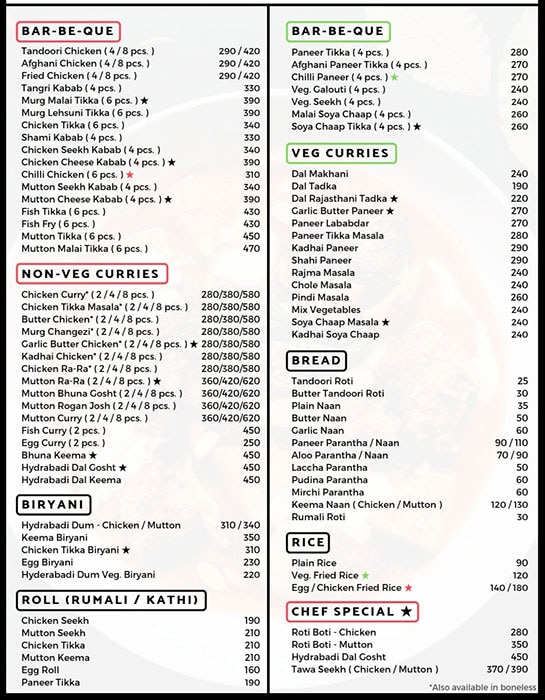 BAR-BE-QUE

| | |
|---|---|
| Tandoori Chicken ( 4 / 8 pcs. ) | 290 / 420 |
| Afghani Chicken ( 4 / 8 pcs. ) | 290 / 420 |
| Fried Chicken ( 4 / 8 pcs. ) | 290 / 420 |
| Tangri Kabab ( 4 pcs. ) | 330 |
| Murg Malai Tikka ( 6 pcs. ) ★ | 390 |
| Murg Lehsuni Tikka ( 6 pcs. ) | 390 |
| Chicken Tikka ( 6 pcs. ) | 340 |
| Shami Kabab ( 4 pcs. ) | 330 |
| Chicken Seekh Kabab ( 4 pcs. ) | 340 |
| Chicken Cheese Kabab ( 4 pcs. ) ★ | 390 |
| Chilli Chicken ( 6 pcs. ) ★ | 310 |
| Mutton Seekh Kabab ( 4 pcs. ) | 340 |
| Mutton Cheese Kabab ( 4 pcs. ) ★ | 390 |
| Fish Tikka ( 6 pcs. ) | 430 |
| Fish Fry ( 6 pcs. ) | 430 |
| Mutton Tikka ( 6 pcs. ) | 450 |
| Mutton Malai Tikka ( 6 pcs. ) | 470 |

NON-VEG CURRIES

| | |
|---|---|
| Chicken Curry* ( 2 / 4 / 8 pcs. ) | 280/380/580 |
| Chicken Tikka Masala* ( 2 / 4 / 8 pcs. ) | 280/380/580 |
| Butter Chicken* ( 2 / 4 / 8 pcs. ) | 280/380/580 |
| Murg Changezi* ( 2 / 4 / 8 pcs. ) | 280/380/580 |
| Garlic Butter Chicken* ( 2 / 4 / 8 pcs. ) ★ | 280/380/580 |
| Kadhai Chicken* ( 2 / 4 / 8 pcs. ) | 280/380/580 |
| Chicken Ra-Ra* ( 2 / 4 / 8 pcs. ) | 280/380/580 |
| Mutton Ra-Ra ( 2 / 4 / 8 pcs. ) ★ | 360/420/620 |
| Mutton Bhuna Gosht ( 2 / 4 / 8 pcs. ) | 360/420/620 |
| Mutton Rogan Josh ( 2 / 4 / 8 pcs. ) | 360/420/620 |
| Mutton Curry ( 2 / 4 / 8 pcs. ) | 360/420/620 |
| Fish Curry ( 2 pcs. ) | 450 |
| Egg Curry ( 2 pcs. ) | 250 |
| Bhuna Keema ★ | 450 |
| Hydrabadi Dal Gosht ★ | 450 |
| Hydrabadi Dal Keema | 450 |

BIRYANI

| | |
|---|---|
| Hydrabadi Dum - Chicken / Mutton | 310 / 340 |
| Keema Biryani | 350 |
| Chicken Tikka Biryani ★ | 310 |
| Egg Biryani | 230 |
| Hyderabadi Dum Veg. Biryani | 220 |

ROLL (RUMALI / KATHI)

| | |
|---|---|
| Chicken Seekh | 190 |
| Mutton Seekh | 210 |
| Chicken Tikka | 210 |
| Mutton Keema | 210 |
| Egg Roll | 160 |
| Paneer Tikka | 190 |

BAR-BE-QUE

| | |
|---|---|
| Paneer Tikka ( 4 pcs. ) | 280 |
| Afghani Paneer Tikka ( 4 pcs. ) | 270 |
| Chilli Paneer ( 4 pcs. ) ★ | 270 |
| Veg. Galouti ( 4 pcs. ) | 240 |
| Veg. Seekh ( 4 pcs. ) | 240 |
| Malai Soya Chaap ( 4 pcs. ) | 260 |
| Soya Chaap Tikka ( 4 pcs. ) ★ | 260 |

VEG CURRIES

| | |
|---|---|
| Dal Makhani | 240 |
| Dal Tadka | 190 |
| Dal Rajasthani Tadka ★ | 220 |
| Garlic Butter Paneer ★ | 270 |
| Paneer Lababdar | 270 |
| Paneer Tikka Masala | 280 |
| Kadhai Paneer | 290 |
| Shahi Paneer | 290 |
| Rajma Masala | 240 |
| Chole Masala | 240 |
| Pindi Masala | 260 |
| Mix Vegetables | 240 |
| Soya Chaap Masala ★ | 240 |
| Kadhai Soya Chaap | 240 |

BREAD

| | |
|---|---|
| Tandoori Roti | 25 |
| Butter Tandoori Roti | 30 |
| Plain Naan | 35 |
| Butter Naan | 50 |
| Garlic Naan | 60 |
| Paneer Parantha / Naan | 90 / 110 |
| Aloo Parantha / Naan | 70 / 90 |
| Laccha Parantha | 50 |
| Pudina Parantha | 60 |
| Mirchi Parantha | 60 |
| Keema Naan ( Chicken / Mutton ) | 120 / 130 |
| Rumali Roti | 30 |

RICE

| | |
|---|---|
| Plain Rice | 90 |
| Veg. Fried Rice ★ | 120 |
| Egg / Chicken Fried Rice ★ | 140 / 180 |

CHEF SPECIAL ★

| | |
|---|---|
| Roti Boti - Chicken | 280 |
| Roti Boti - Mutton | 350 |
| Hydrabadi Dal Gosht | 450 |
| Tawa Seekh ( Chicken / Mutton ) | 370 / 390 |

*Also available in boneless